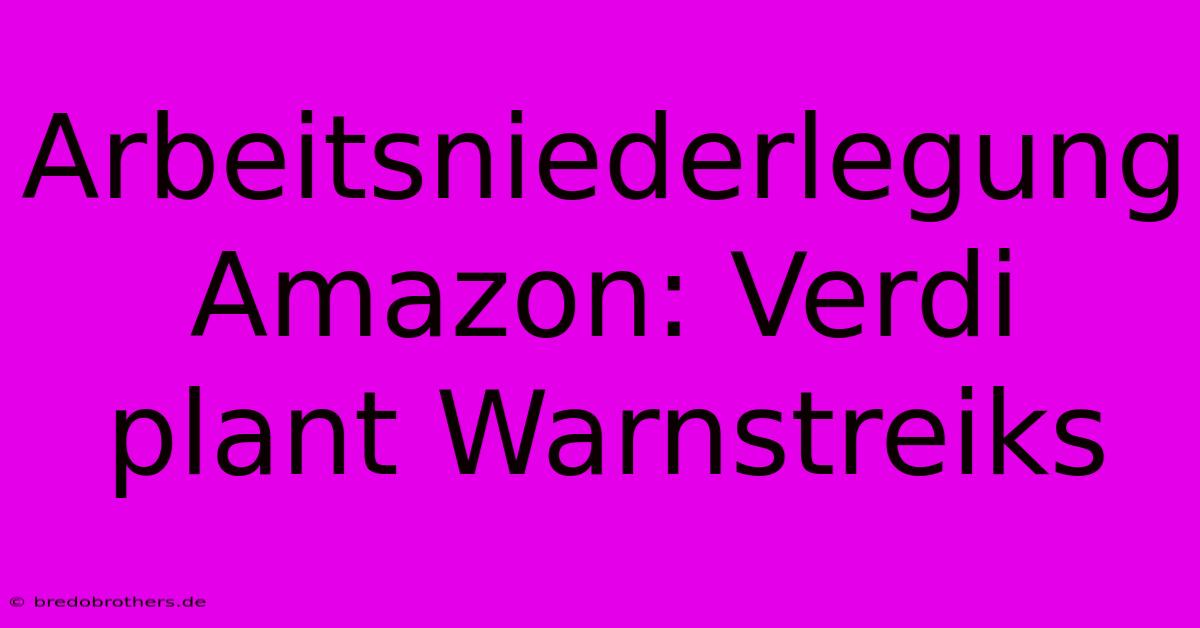 Arbeitsniederlegung Amazon: Verdi plant Warnstreiks

© bredobrothers.de